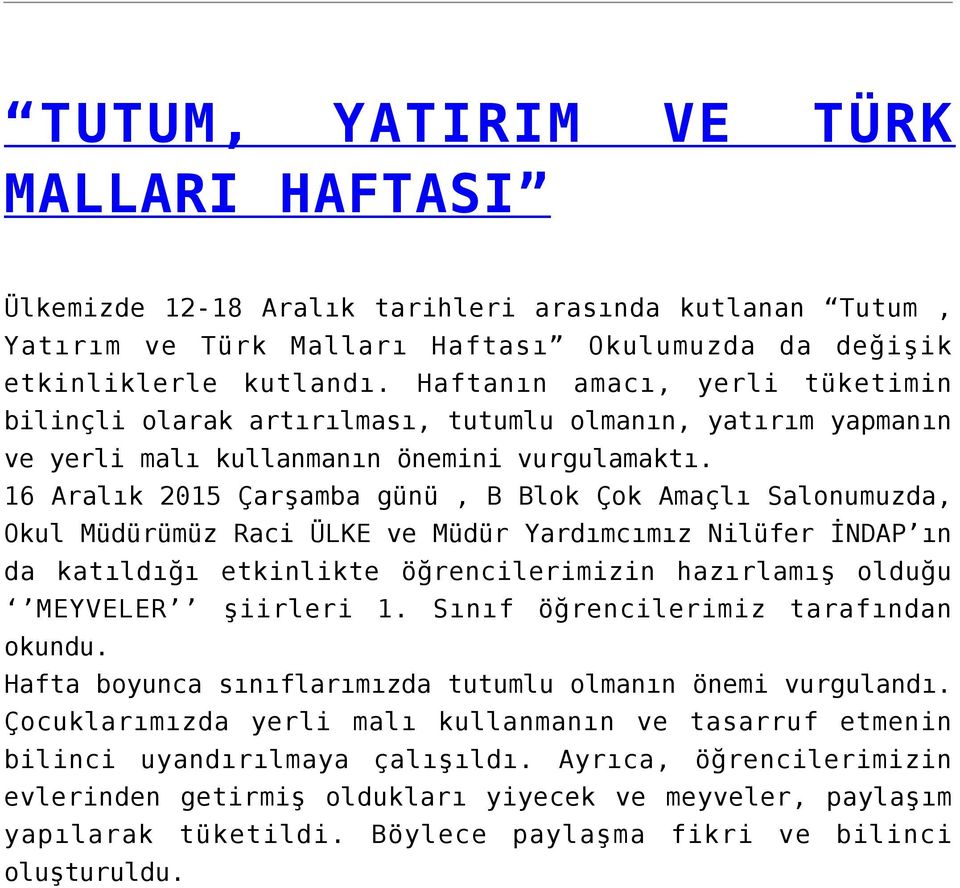 “TUTUM, YATIRIM VE TÜRK MALLARI HAFTASI”

Ülkemizde 12-18 Aralık tarihleri arasında kutlanan “Tutum , Yatırım ve Türk Malları Haftası” Okulumuzda da değişik etkinliklerle kutlandı. Haftanın amacı, yerli tüketimin bilinçli olarak artırılması, tutumlu olmanın, yatırım yapmanın ve yerli malı kullanmanın önemini vurgulamaktı.
16 Aralık 2015 Çarşamba günü , B Blok Çok Amaçlı Salonumuzda, Okul Müdürümüz Raci ÜLKE ve Müdür Yardımcımız Nilüfer İNDAP’ın da katıldığı etkinlikte öğrencilerimizin hazırlamış olduğu ‘’MEYVELER’’ şiirleri 1. Sınıf öğrencilerimiz tarafından okundu.
Hafta boyunca sınıflarımızda tutumlu olmanın önemi vurgulandı. Çocuklarımızda yerli malı kullanmanın ve tasarruf etmenin bilinci uyandırılmaya çalışıldı. Ayrıca, öğrencilerimizin evlerinden getirmiş oldukları yiyecek ve meyveler, paylaşım yapılarak tüketildi. Böylece paylaşma fikri ve bilinci oluşturuldu.